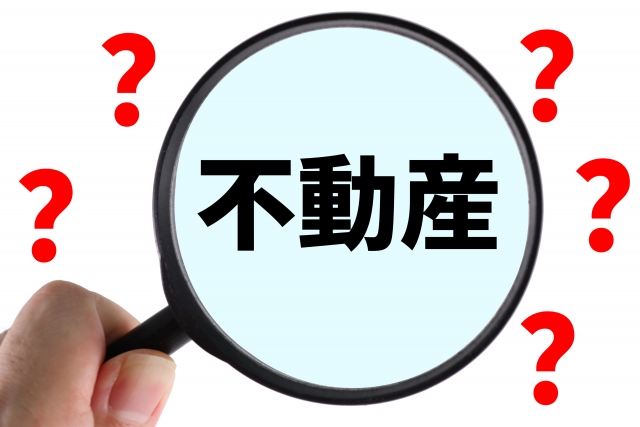 ?
?
不動産
?
?
?